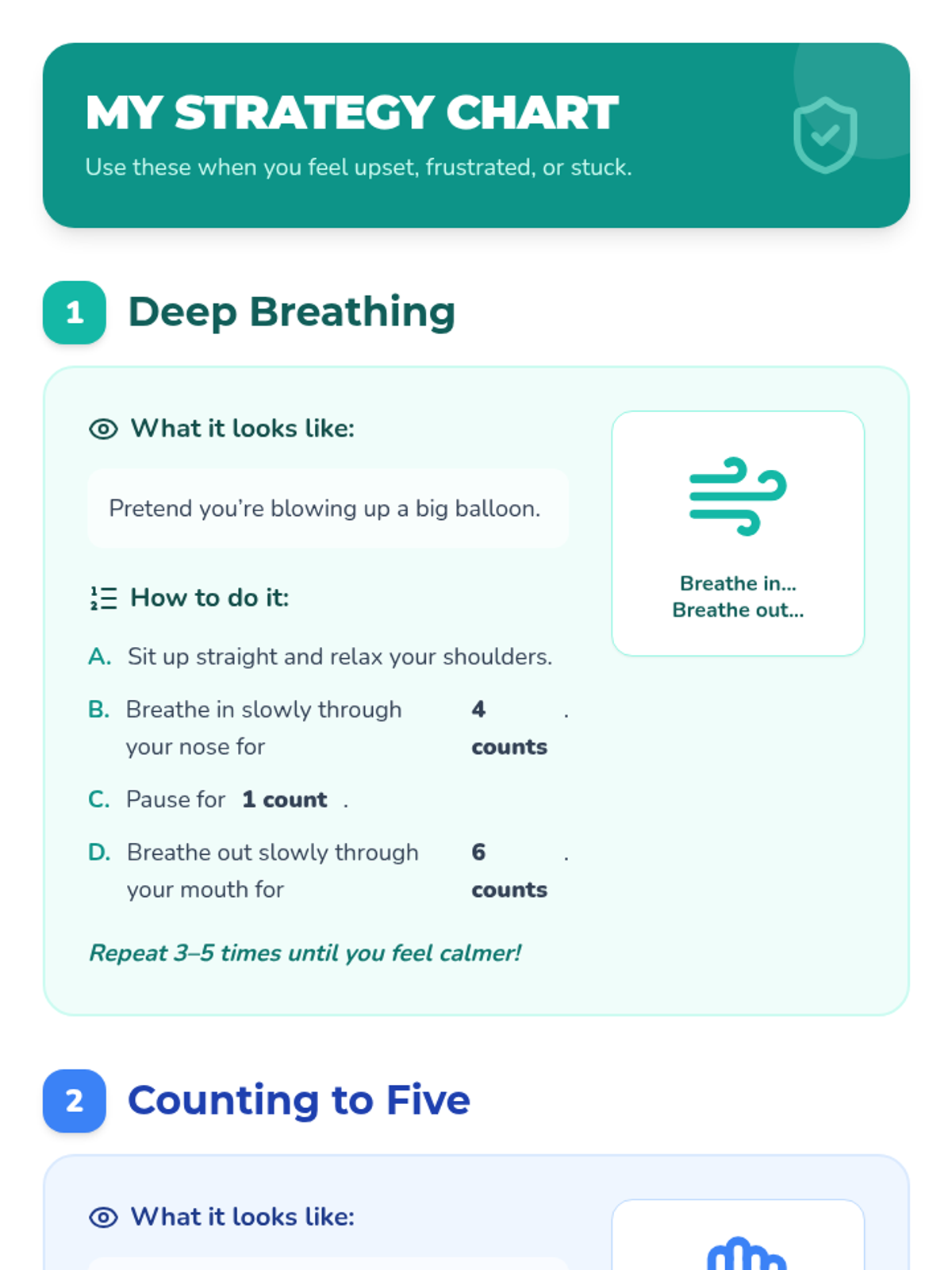 MY STRATEGY CHART

Use these when you feel upset, frustrated, or stuck.

1 Deep Breathing

What it looks like:

Pretend you're blowing up a big balloon.

How to do it:

A. Sit up straight and relax your shoulders.

B. Breathe in slowly through your nose for 4 counts.

C. Pause for 1 count.

D. Breathe out slowly through your mouth for 6 counts.

Repeat 3–5 times until you feel calmer!

Breathe in...
Breathe out...

2 Counting to Five

What it looks like: